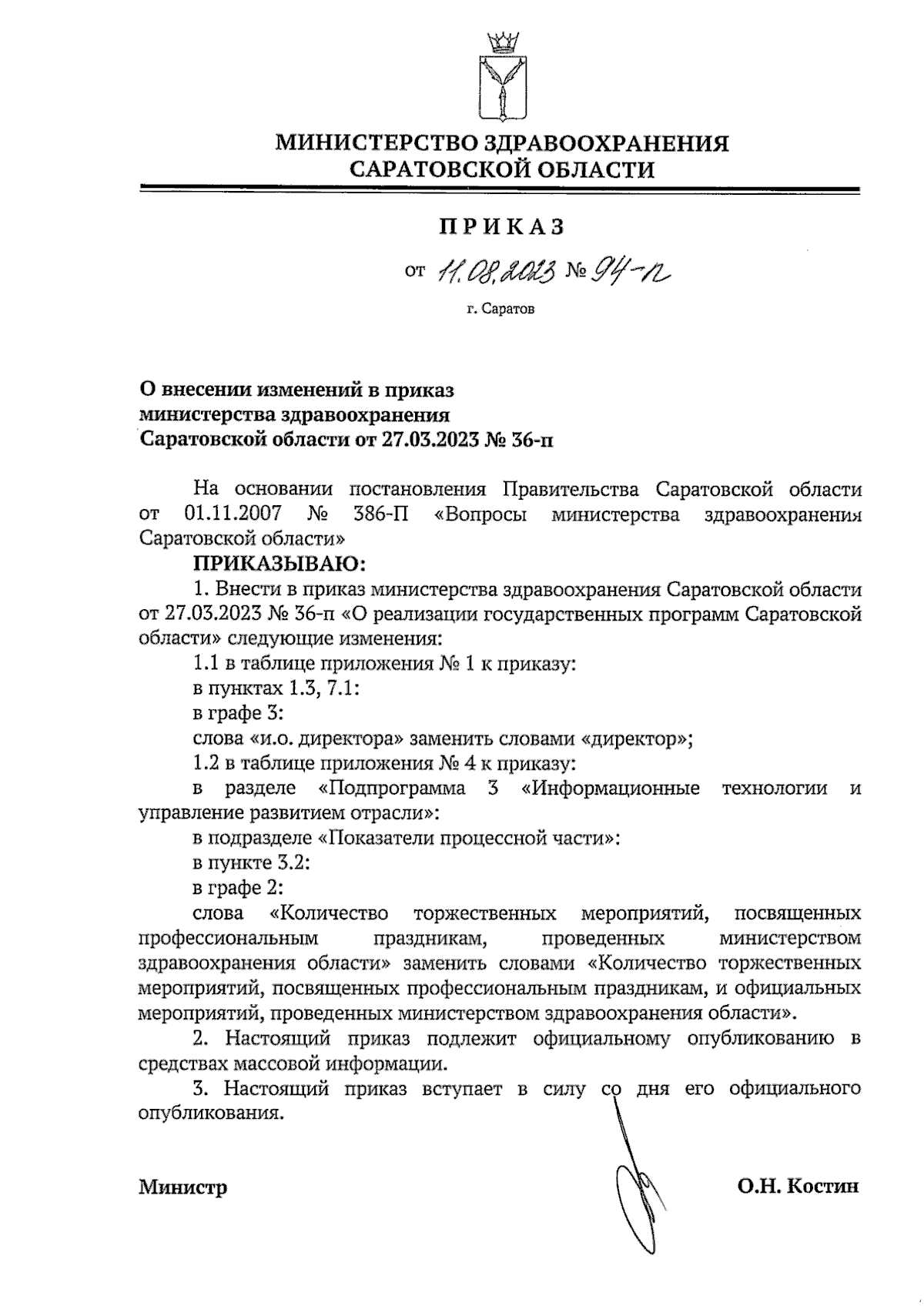 МИНИСТЕРСТВО ЗДРАВООХРАНЕНИЯ
САРАТОВСКОЙ ОБЛАСТИ

ПРИКАЗ

от 11.08.2023 № 94-п

г. Саратов

О внесении изменений в приказ
министерства здравоохранения
Саратовской области от 27.03.2023 № 36-п

На основании постановления Правительства Саратовской области от 01.11.2007 № 386-П «Вопросы министерства здравоохранения Саратовской области»

ПРИКАЗЫВАЮ:

1. Внести в приказ министерства здравоохранения Саратовской области от 27.03.2023 № 36-п «О реализации государственных программ Саратовской области» следующие изменения:

1.1 в таблице приложения № 1 к приказу:

в пунктах 1.3, 7.1:

в графе 3:

слова «и.о. директора» заменить словами «директор»;

1.2 в таблице приложения № 4 к приказу:

в разделе «Подпрограмма 3 «Информационные технологии и управление развитием отрасли»:

в подразделе «Показатели процессной части»:

в пункте 3.2:

в графе 2:

слова «Количество торжественных мероприятий, посвященных профессиональным праздникам, проведенных министерством здравоохранения области» заменить словами «Количество торжественных мероприятий, посвященных профессиональным праздникам, и официальных мероприятий, проведенных министерством здравоохранения области».

2. Настоящий приказ подлежит официальному опубликованию в средствах массовой информации.

3. Настоящий приказ вступает в силу со дня его официального опубликования.

Министр О.Н. Костин